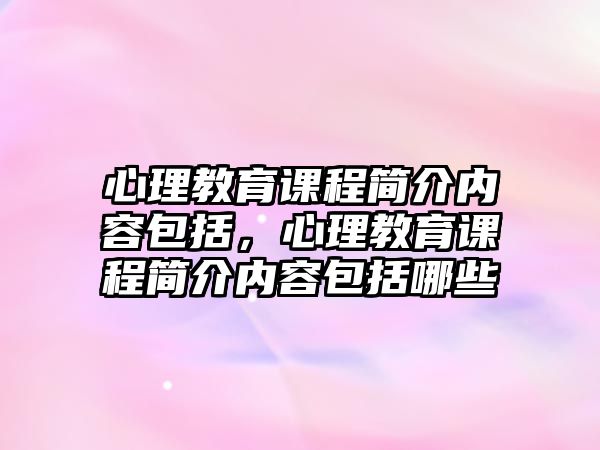 心理教育课程简介内容包括，心理教育课程简介内容包括哪些